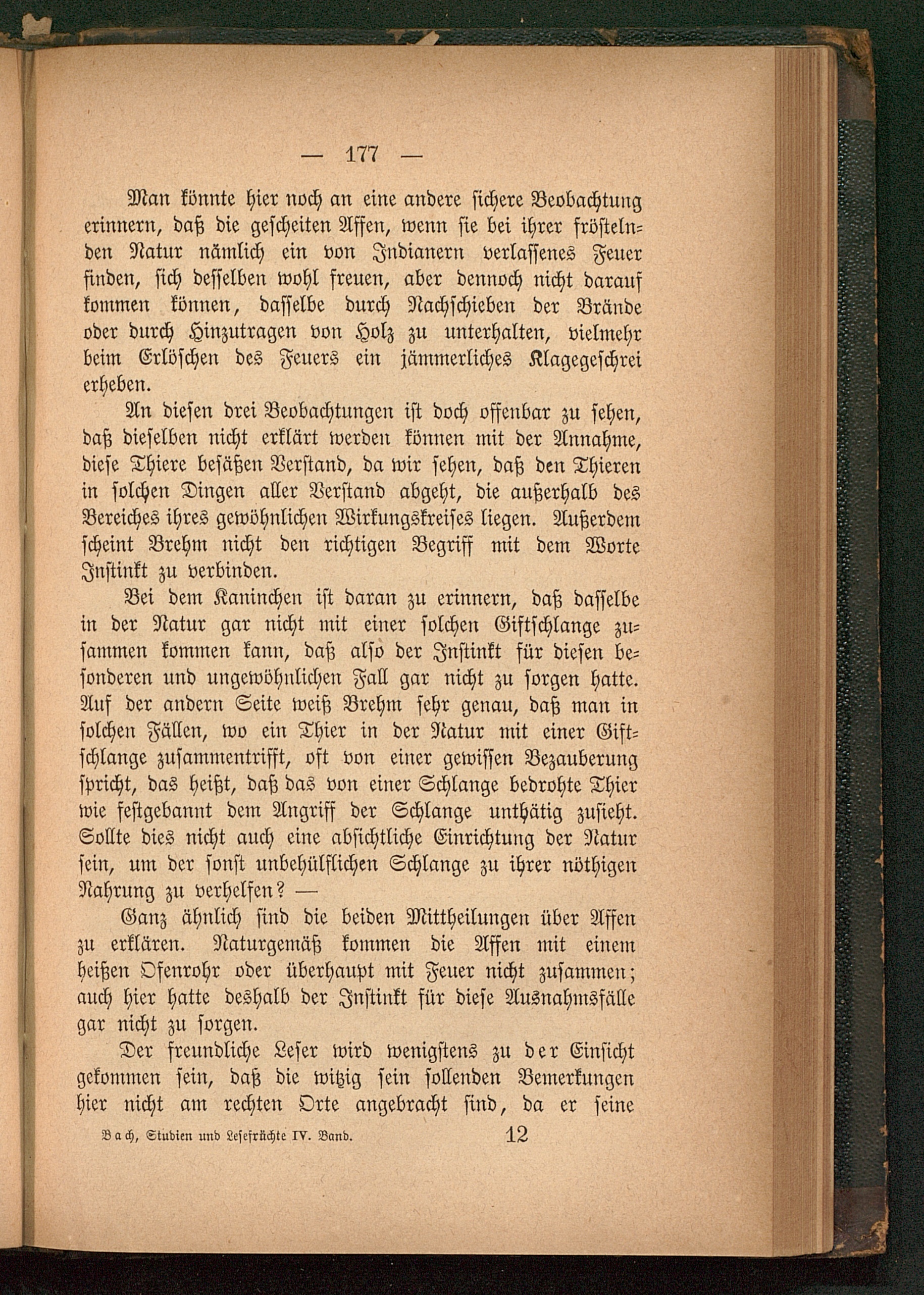 — 177 —

Man könnte hier noch an eine andere sichere Beobachtung erinnern, daß die gescheiten Affen, wenn sie bei ihrer fröstelnden Natur nämlich ein von Indianern verlassenes Feuer finden, sich desselben wohl freuen, aber dennoch nicht darauf kommen können, dasselbe durch Nachschieben der Brände oder durch Hinzutragen von Holz zu unterhalten, vielmehr beim Erlöschen des Feuers ein jämmerliches Klagegeschrei erheben.

An diesen drei Beobachtungen ist doch offenbar zu sehen, daß dieselben nicht erklärt werden können mit der Annahme, diese Thiere besäßen Verstand, da wir sehen, daß den Thieren in solchen Dingen aller Verstand abgeht, die außerhalb des Bereiches ihres gewöhnlichen Wirkungskreises liegen. Außerdem scheint Brehm nicht den richtigen Begriff mit dem Worte Instinkt zu verbinden.

Bei dem Kaninchen ist daran zu erinnern, daß dasselbe in der Natur gar nicht mit einer solchen Giftschlange zusammen kommen kann, daß also der Instinkt für diesen besonderen und ungewöhnlichen Fall gar nicht zu sorgen hatte. Auf der andern Seite weiß Brehm sehr genau, daß man in solchen Fällen, wo ein Thier in der Natur mit einer Giftschlange zusammentrifft, oft von einer gewissen Bezauberung spricht, das heißt, daß das von einer Schlange bedrohte Thier wie festgebannt dem Angriff der Schlange unthätig zusieht. Sollte dies nicht auch eine absichtliche Einrichtung der Natur sein, um der sonst unbehülflichen Schlange zu ihrer nöthigen Nahrung zu verhelfen? —

Ganz ähnlich sind die beiden Mittheilungen über Affen zu erklären. Naturgemäß kommen die Affen mit einem heißen Ofenrohr oder überhaupt mit Feuer nicht zusammen; auch hier hatte deshalb der Instinkt für diese Ausnahmsfälle gar nicht zu sorgen.

Der freundliche Leser wird wenigstens zu der Einsicht gekommen sein, daß die witzig sein sollenden Bemerkungen hier nicht am rechten Orte angebracht sind, da er seine

Bach, Studien und Lesefrüchte IV. Band. 12